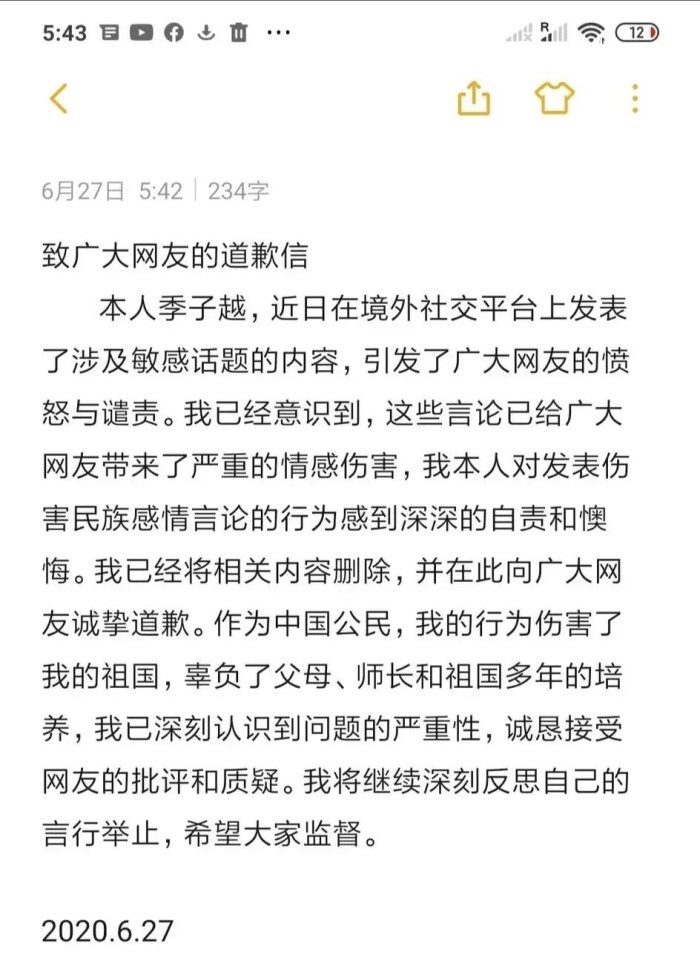 5:43 ··· 12

6月27日 5:42 | 234字

致广大网友的道歉信

本人季子越，近日在境外社交平台上发表了涉及敏感话题的内容，引发了广大网友的愤怒与谴责。我已经意识到，这些言论已给广大网友带来了严重的情感伤害，我本人对发表伤害民族感情言论的行为感到深深的自责和懊悔。我已经将相关内容删除，并在此向广大网友诚挚道歉。作为中国公民，我的行为伤害了我的祖国，辜负了父母、师长和祖国多年的培养，我已深刻认识到问题的严重性，诚恳接受网友的批评和质疑。我将继续深刻反思自己的言行举止，希望大家监督。

2020.6.27